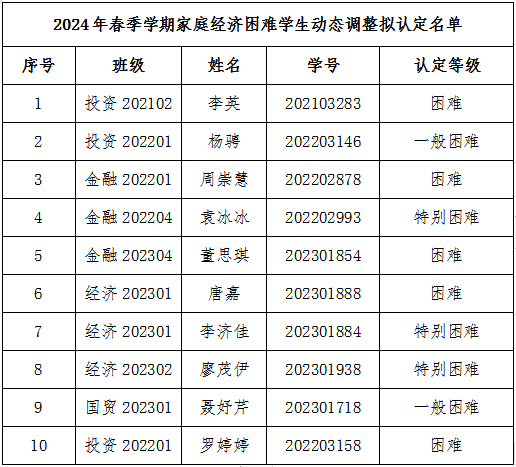 2024年春季学期家庭经济困难学生动态调整拟认定名单

| 序号 | 班级 | 姓名 | 学号 | 认定等级 |
|---|---|---|---|---|
| 1 | 投资202102 | 李英 | 202103283 | 困难 |
| 2 | 投资202201 | 杨骋 | 202203146 | 一般困难 |
| 3 | 金融202201 | 周崇慧 | 202202878 | 困难 |
| 4 | 金融202204 | 袁冰冰 | 202202993 | 特别困难 |
| 5 | 金融202304 | 董思琪 | 202301854 | 困难 |
| 6 | 经济202301 | 唐嘉 | 202301888 | 困难 |
| 7 | 经济202301 | 李济佳 | 202301884 | 特别困难 |
| 8 | 经济202302 | 廖茂伊 | 202301938 | 特别困难 |
| 9 | 国贸202301 | 聂妤芹 | 202301718 | 一般困难 |
| 10 | 投资202201 | 罗婷婷 | 202203158 | 困难 |